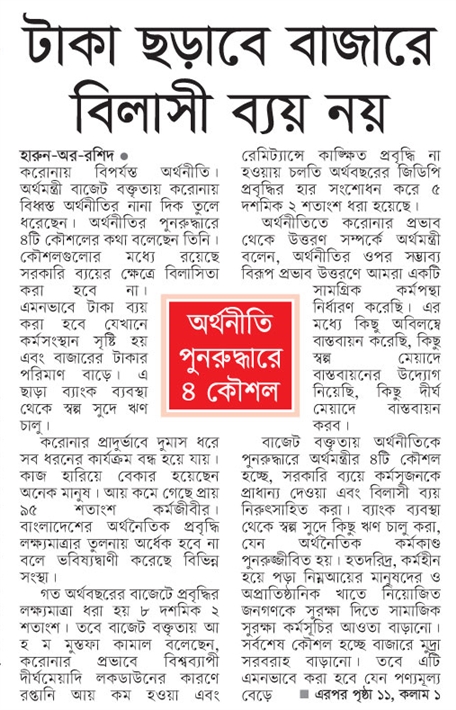 টাকা ছড়াবে বাজারে বিলাসী ব্যয় নয়

হারুন-অর-রশিদ ●
করোনায় বিপর্যস্ত অর্থনীতি। অর্থমন্ত্রী বাজেট বক্তৃতায় করোনায় বিধ্বস্ত অর্থনীতির নানা দিক তুলে ধরেছেন। অর্থনীতির পুনরুদ্ধারে ৪টি কৌশলের কথা বলেছেন তিনি। কৌশলগুলোর মধ্যে রয়েছে সরকারি ব্যয়ের ক্ষেত্রে বিলাসিতা করা হবে না। এমনভাবে টাকা ব্যয় করা হবে যেখানে কর্মসংস্থান সৃষ্টি হয় এবং বাজারের টাকার পরিমাণ বাড়ে। এ ছাড়া ব্যাংক ব্যবস্থা থেকে স্বল্প সুদে ঋণ চালু।

করোনার প্রাদুর্ভাবে দুমাস ধরে সব ধরনের কার্যক্রম বন্ধ হয়ে যায়। কাজ হারিয়ে বেকার হয়েছেন অনেক মানুষ। আয় কমে গেছে প্রায় ৯৫ শতাংশ কর্মজীবীর। বাংলাদেশের অর্থনৈতিক প্রবৃদ্ধি লক্ষ্যমাত্রার তুলনায় অর্ধেক হবে না বলে ভবিষ্যদ্বাণী করেছে বিভিন্ন সংস্থা।

গত অর্থবছরের বাজেটে প্রবৃদ্ধির লক্ষ্যমাত্রা ধরা হয় ৮ দশমিক ২ শতাংশ। তবে বাজেট বক্তৃতায় আ হ ম মুস্তফা কামাল বলেছেন, করোনার প্রভাবে বিশ্বব্যাপী দীর্ঘমেয়াদি লকডাউনের কারণে রপ্তানি আয় কম হওয়া এবং রেমিট্যান্সে কাঙ্ক্ষিত প্রবৃদ্ধি না হওয়ায় চলতি অর্থবছরের জিডিপি প্রবৃদ্ধির হার সংশোধন করে ৫ দশমিক ২ শতাংশ ধরা হয়েছে।

অর্থনীতিতে করোনার প্রভাব থেকে উত্তরণ সম্পর্কে অর্থমন্ত্রী বলেন, অর্থনীতির ওপর সম্ভাব্য বিরূপ প্রভাব উত্তরণে আমরা একটি সামগ্রিক কর্মপন্থা নির্ধারণ করেছি। এর মধ্যে কিছু অবিলম্বে বাস্তবায়ন করেছি, কিছু স্বল্প মেয়াদে বাস্তবায়নের উদ্যোগ নিয়েছি, কিছু দীর্ঘ মেয়াদে বাস্তবায়ন করব।

অর্থনীতি পুনরুদ্ধারে ৪ কৌশল

বাজেট বক্তৃতায় অর্থনীতিকে পুনরুদ্ধারে অর্থমন্ত্রীর ৪টি কৌশল হচ্ছে, সরকারি ব্যয়ে কর্মসৃজনকে প্রাধান্য দেওয়া এবং বিলাসী ব্যয় নিরুৎসাহিত করা। ব্যাংক ব্যবস্থা থেকে স্বল্প সুদে কিছু ঋণ চালু করা, যেন অর্থনৈতিক কর্মকাণ্ড পুনরুজ্জীবিত হয়। হতদরিদ্র, কর্মহীন হয়ে পড়া নিম্নআয়ের মানুষদের ও অপ্রাতিষ্ঠানিক খাতে নিয়োজিত জনগণকে সুরক্ষা দিতে সামাজিক সুরক্ষা কর্মসূচির আওতা বাড়ানো। সর্বশেষ কৌশল হচ্ছে বাজারে মুদ্রা সরবরাহ বাড়ানো। তবে এটি এমনভাবে করা হবে যেন পণ্যমূল্য বেড়ে ■ এরপর পৃষ্ঠা ১১, কলাম ১